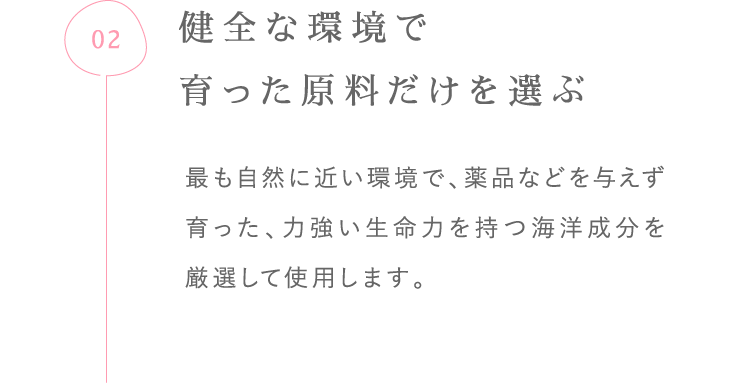 02

健全な環境で
育った原料だけを選ぶ

最も自然に近い環境で、薬品などを与えず育った、力強い生命力を持つ海洋成分を厳選して使用します。